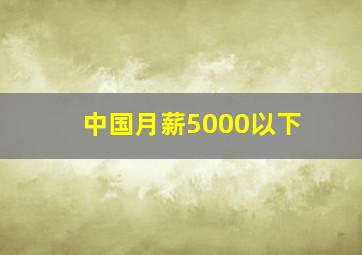 中国月薪5000以下